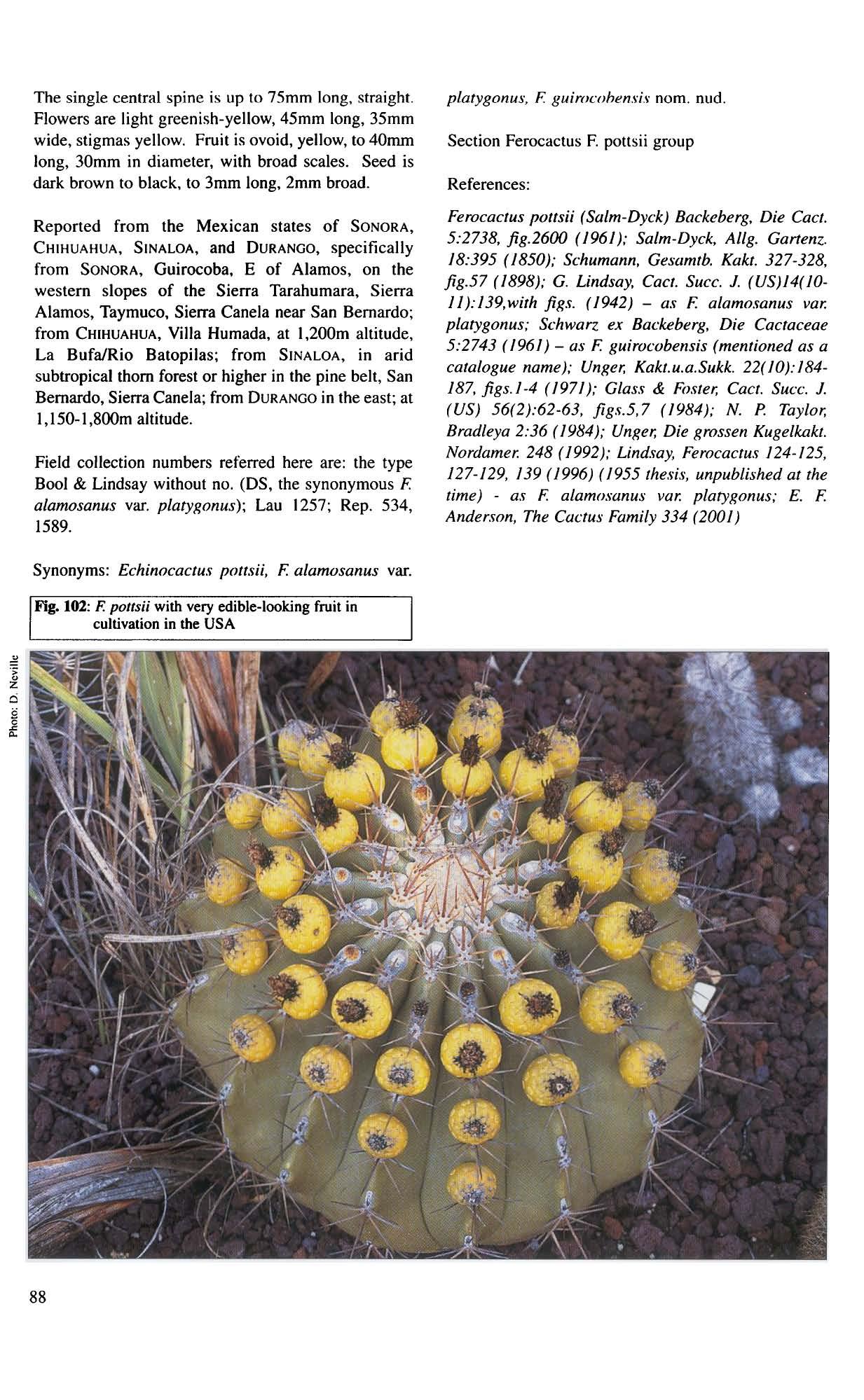 The single central spine is up to 75mm long, straight. Flowers are light greenish-yellow, 45mm long, 35mm wide, stigmas yellow. Fruit is ovoid, yellow, to 40mm long, 30mm in diameter, with broad scales. Seed is dark brown to black, to 3mm long, 2mm broad.

Reported from the Mexican states of SONORA, CHIHUAHUA, SINALOA, and DURANGO, specifically from SONORA, Guirocoba, E of Alamos, on the western slopes of the Sierra Tarahumara, Sierra Alamos, Taymuco, Sierra Canela near San Bernardo; from CHIHUAHUA, Villa Humada, at 1,200m altitude, La Bufa/Rio Batopilas; from SINALOA, in arid subtropical thorn forest or higher in the pine belt, San Bernardo, Sierra Canela; from DURANGO in the east; at 1,150-1,800m altitude.

Field collection numbers referred here are: the type Bool & Lindsay without no. (DS, the synonymous F. alamosanus var. platygonus); Lau 1257; Rep. 534, 1589.

Synonyms: Echinocactus pottsii, F. alamosanus var. platygonus, F. guirocobensis nom. nud.

Section Ferocactus F. pottsii group

References:

Ferocactus pottsii (Salm-Dyck) Backeberg, Die Cact. 5:2738, fig.2600 (1961); Salm-Dyck, Allg. Gartenz. 18:395 (1850); Schumann, Gesamtb. Kakt. 327-328, fig.57 (1898); G. Lindsay, Cact. Succ. J. (US)14(10-11):139,with figs. (1942) – as F. alamosanus var. platygonus; Schwarz ex Backeberg, Die Cactaceae 5:2743 (1961) – as F. guirocobensis (mentioned as a catalogue name); Unger, Kakt.u.a.Sukk. 22(10):184-187, figs.1-4 (1971); Glass & Foster, Cact. Succ. J. (US) 56(2):62-63, figs.5,7 (1984); N. P. Taylor, Bradleya 2:36 (1984); Unger, Die grossen Kugelkakt. Nordamer. 248 (1992); Lindsay, Ferocactus 124-125, 127-129, 139 (1996) (1955 thesis, unpublished at the time) - as F. alamosanus var. platygonus; E. F. Anderson, The Cactus Family 334 (2001)

Fig. 102: F. pottsii with very edible-looking fruit in cultivation in the USA

Photo: D. Neville

88